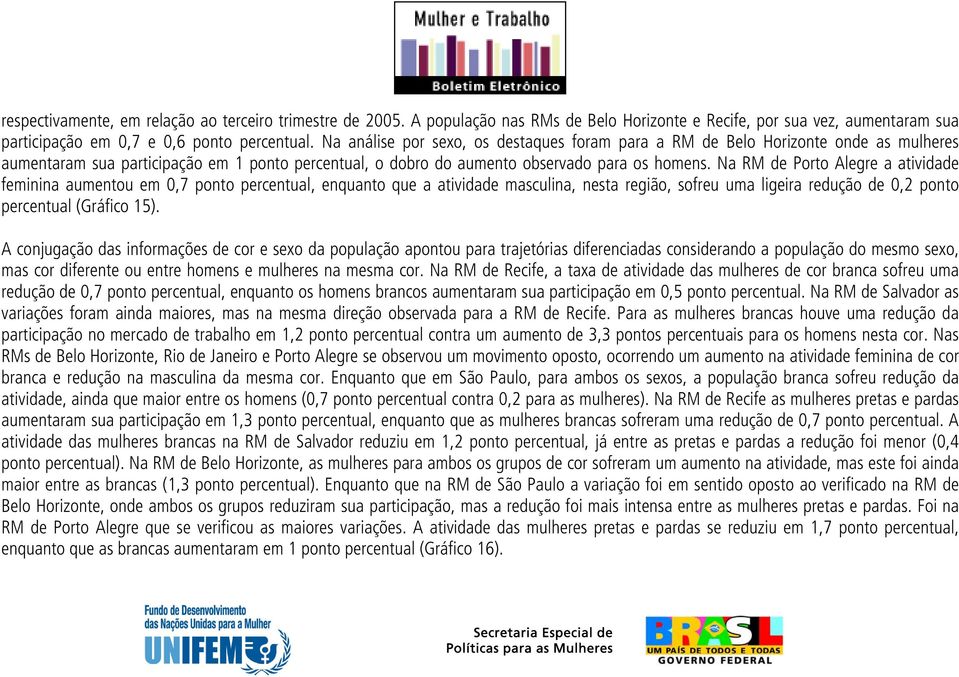 Mulher e Trabalho
Boletim Eletrônico

respectivamente, em relação ao terceiro trimestre de 2005. A população nas RMs de Belo Horizonte e Recife, por sua vez, aumentaram sua participação em 0,7 e 0,6 ponto percentual. Na análise por sexo, os destaques foram para a RM de Belo Horizonte onde as mulheres aumentaram sua participação em 1 ponto percentual, o dobro do aumento observado para os homens. Na RM de Porto Alegre a atividade feminina aumentou em 0,7 ponto percentual, enquanto que a atividade masculina, nesta região, sofreu uma ligeira redução de 0,2 ponto percentual (Gráfico 15).

A conjugação das informações de cor e sexo da população apontou para trajetórias diferenciadas considerando a população do mesmo sexo, mas cor diferente ou entre homens e mulheres na mesma cor. Na RM de Recife, a taxa de atividade das mulheres de cor branca sofreu uma redução de 0,7 ponto percentual, enquanto os homens brancos aumentaram sua participação em 0,5 ponto percentual. Na RM de Salvador as variações foram ainda maiores, mas na mesma direção observada para a RM de Recife. Para as mulheres brancas houve uma redução da participação no mercado de trabalho em 1,2 ponto percentual contra um aumento de 3,3 pontos percentuais para os homens nesta cor. Nas RMs de Belo Horizonte, Rio de Janeiro e Porto Alegre se observou um movimento oposto, ocorrendo um aumento na atividade feminina de cor branca e redução na masculina da mesma cor. Enquanto que em São Paulo, para ambos os sexos, a população branca sofreu redução da atividade, ainda que maior entre os homens (0,7 ponto percentual contra 0,2 para as mulheres). Na RM de Recife as mulheres pretas e pardas aumentaram sua participação em 1,3 ponto percentual, enquanto que as mulheres brancas sofreram uma redução de 0,7 ponto percentual. A atividade das mulheres brancas na RM de Salvador reduziu em 1,2 ponto percentual, já entre as pretas e pardas a redução foi menor (0,4 ponto percentual). Na RM de Belo Horizonte, as mulheres para ambos os grupos de cor sofreram um aumento na atividade, mas este foi ainda maior entre as brancas (1,3 ponto percentual). Enquanto que na RM de São Paulo a variação foi em sentido oposto ao verificado na RM de Belo Horizonte, onde ambos os grupos reduziram sua participação, mas a redução foi mais intensa entre as mulheres pretas e pardas. Foi na RM de Porto Alegre que se verificou as maiores variações. A atividade das mulheres pretas e pardas se reduziu em 1,7 ponto percentual, enquanto que as brancas aumentaram em 1 ponto percentual (Gráfico 16).

Fundo de Desenvolvimento das Nações Unidas para a Mulher
UNIFEM

Secretaria Especial de Políticas para as Mulheres

BRASIL
UM PAÍS DE TODOS E TODAS
GOVERNO FEDERAL